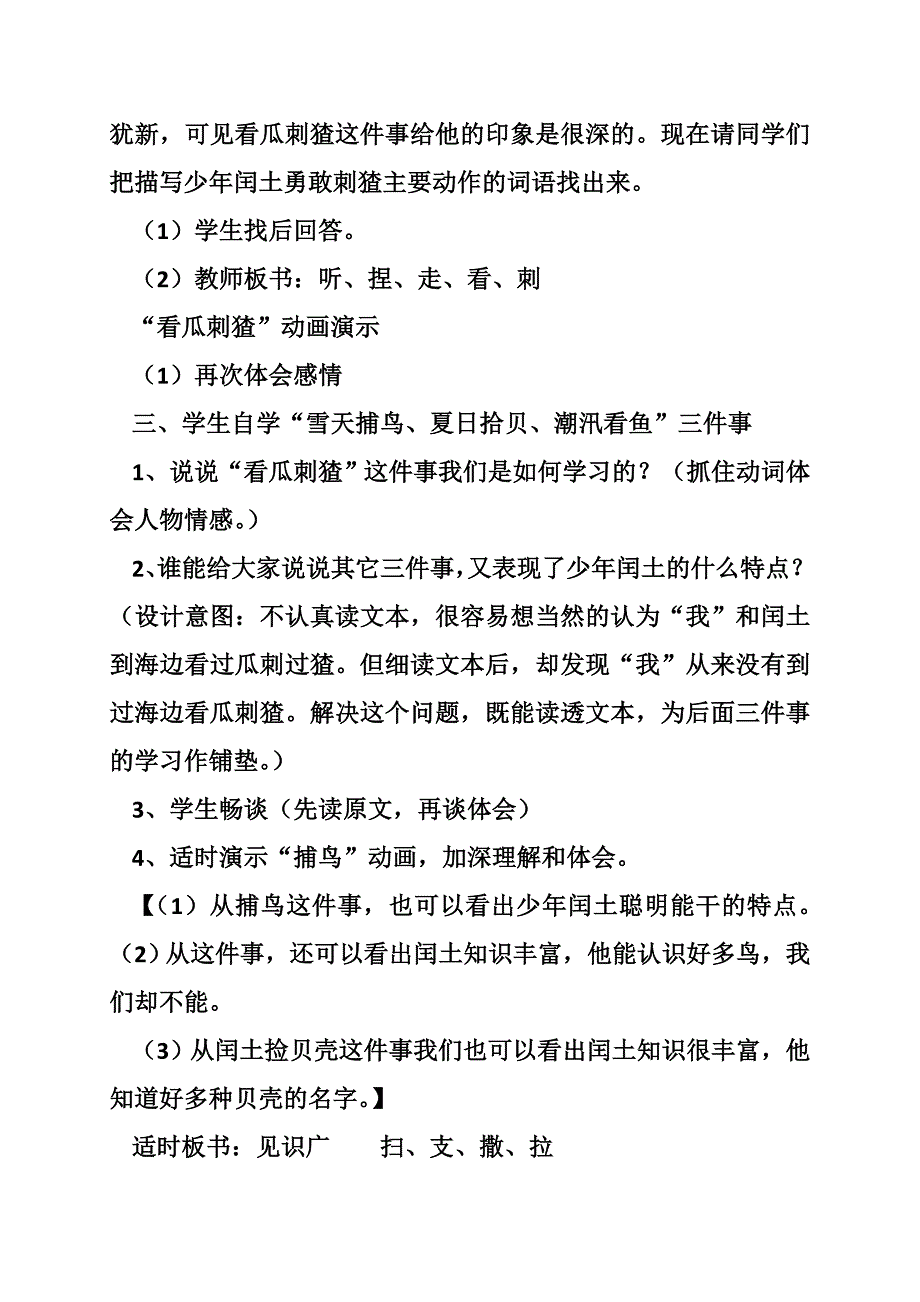 犹新，可见看瓜刺猹这件事给他的印象是很深的。现在请同学们把描写少年闰土勇敢刺猹主要动作的词语找出来。

（1）学生找后回答。

（2）教师板书：听、捏、走、看、刺

“看瓜刺猹”动画演示

（1）再次体会感情

三、学生自学“雪天捕鸟、夏日拾贝、潮汛看鱼”三件事

1、说说“看瓜刺猹”这件事我们是如何学习的？（抓住动词体会人物情感。）

2、谁能给大家说说其它三件事，又表现了少年闰土的什么特点？（设计意图：不认真读文本，很容易想当然的认为“我”和闰土到海边看过瓜刺过猹。但细读文本后，却发现“我”从来没有到过海边看瓜刺猹。解决这个问题，既能读透文本，为后面三件事的学习作铺垫。）

3、学生畅谈（先读原文，再谈体会）

4、适时演示“捕鸟”动画，加深理解和体会。

【（1）从捕鸟这件事，也可以看出少年闰土聪明能干的特点。（2）从这件事，还可以看出闰土知识丰富，他能认识好多鸟，我们却不能。

（3）从闰土捡贝壳这件事我们也可以看出闰土知识很丰富，他知道好多种贝壳的名字。】

适时板书：见识广　　扫、支、撒、拉